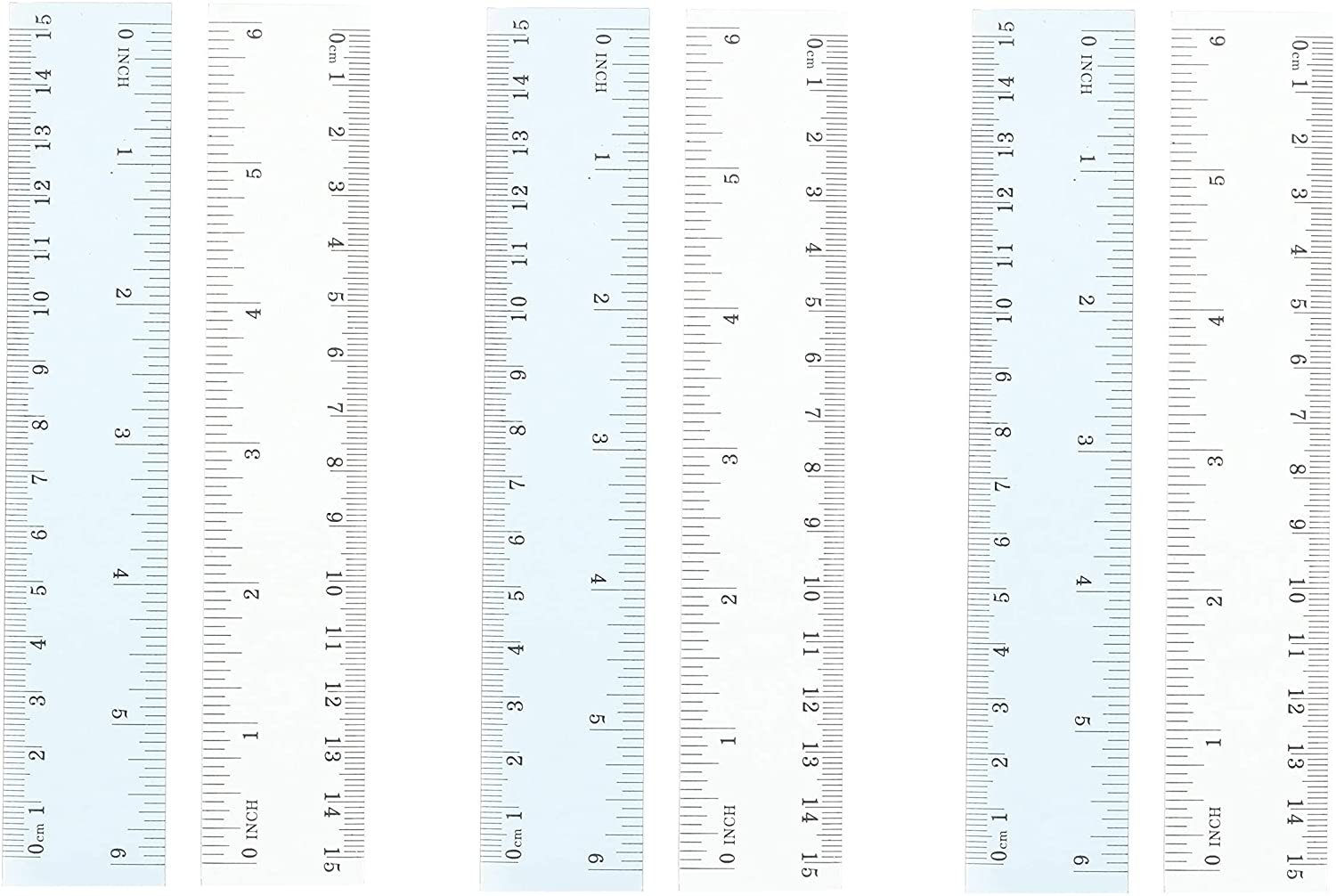 0cm 1 2 3 4 5 6 7 8 9 10 11 12 13 14 15
0 INCH 1 2 3 4 5 6

0 INCH 1 2 3 4 5 6
0cm 1 2 3 4 5 6 7 8 9 10 11 12 13 14 15

0cm 1 2 3 4 5 6 7 8 9 10 11 12 13 14 15
0 INCH 1 2 3 4 5 6

0 INCH 1 2 3 4 5 6
0cm 1 2 3 4 5 6 7 8 9 10 11 12 13 14 15

0cm 1 2 3 4 5 6 7 8 9 10 11 12 13 14 15
0 INCH 1 2 3 4 5 6

0 INCH 1 2 3 4 5 6
0cm 1 2 3 4 5 6 7 8 9 10 11 12 13 14 15